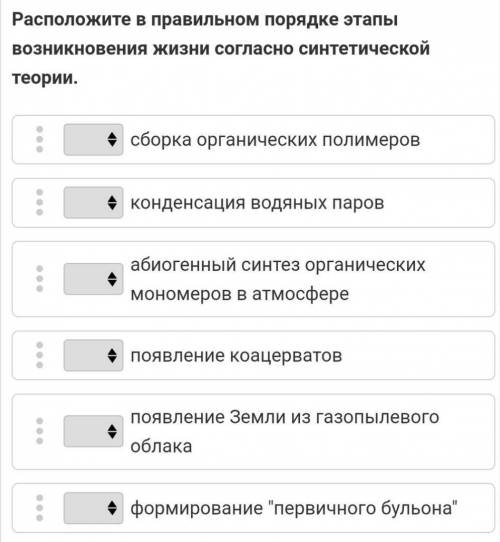 Расположите в правильном порядке этапы возникновения жизни согласно синтетической теории.

сборка органических полимеров

конденсация водяных паров

абиогенный синтез органических мономеров в атмосфере

появление коацерватов

появление Земли из газопылевого облака

формирование "первичного бульона"